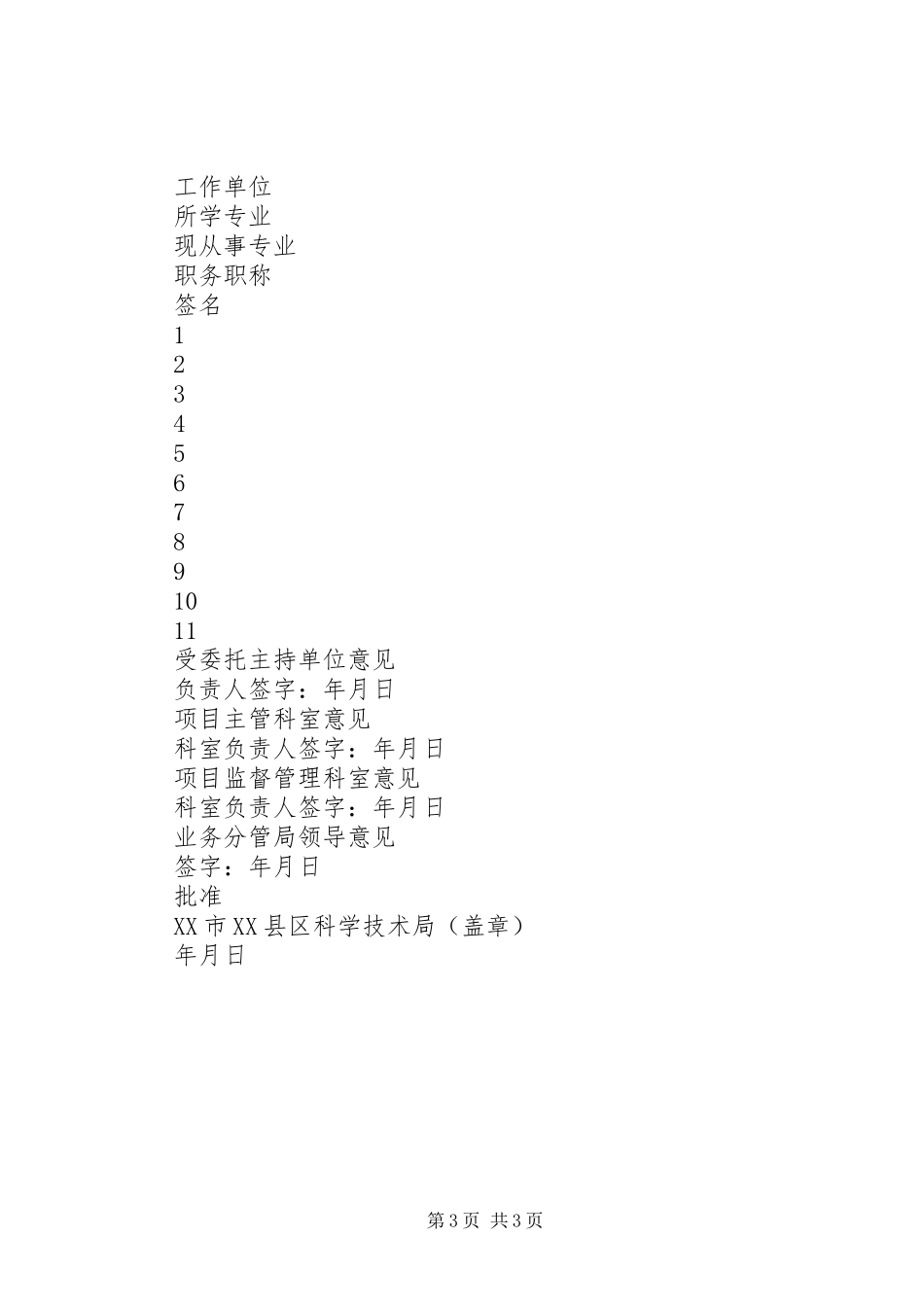 工作单位
所学专业
现从事专业
职务职称
签名
1
2
3
4
5
6
7
8
9
10
11
受委托主持单位意见
负责人签字：年月日
项目主管科室意见
科室负责人签字：年月日
项目监督管理科室意见
科室负责人签字：年月日
业务分管局领导意见
签字：年月日
批准
XX市XX县区科学技术局（盖章）
年月日

第3页 共3页